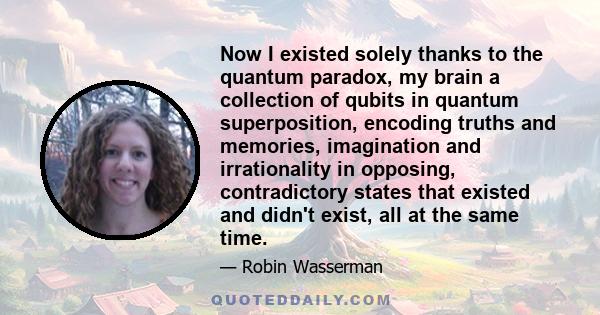 Now I existed solely thanks to the quantum paradox, my brain a collection of qubits in quantum superposition, encoding truths and memories, imagination and irrationality in opposing, contradictory states that existed and didn't exist, all at the same time.

— Robin Wasserman

QUOTEDDAILY.COM